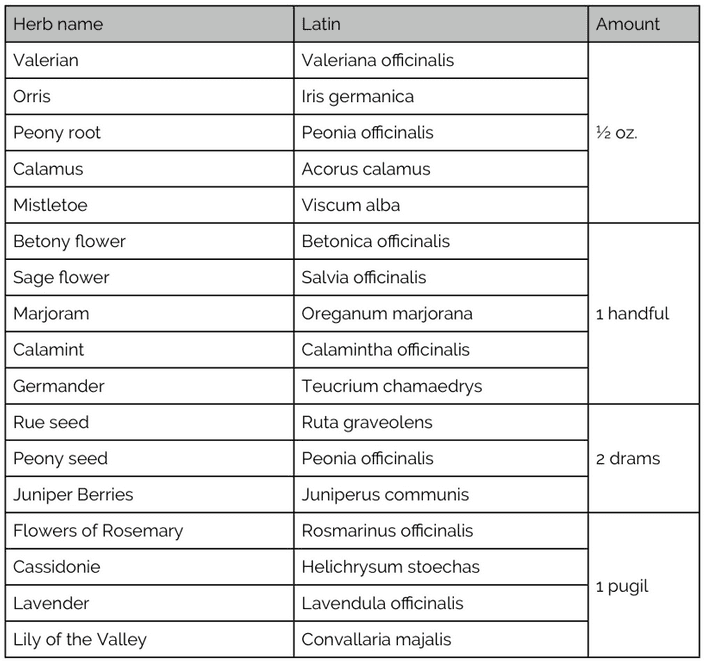 | Herb name | Latin | Amount |
|---|---|---|
| Valerian | Valeriana officinalis | ½ oz. |
| Orris | Iris germanica | |
| Peony root | Peonia officinalis | |
| Calamus | Acorus calamus | |
| Mistletoe | Viscum alba | |
| Betony flower | Betonica officinalis | 1 handful |
| Sage flower | Salvia officinalis | |
| Marjoram | Oreganum marjorana | |
| Calamint | Calamintha officinalis | |
| Germander | Teucrium chamaedrys | |
| Rue seed | Ruta graveolens | 2 drams |
| Peony seed | Peonia officinalis | |
| Juniper Berries | Juniperus communis | |
| Flowers of Rosemary | Rosmarinus officinalis | 1 pugil |
| Cassidonie | Helichrysum stoechas | |
| Lavender | Lavendula officinalis | |
| Lily of the Valley | Convallaria majalis | |